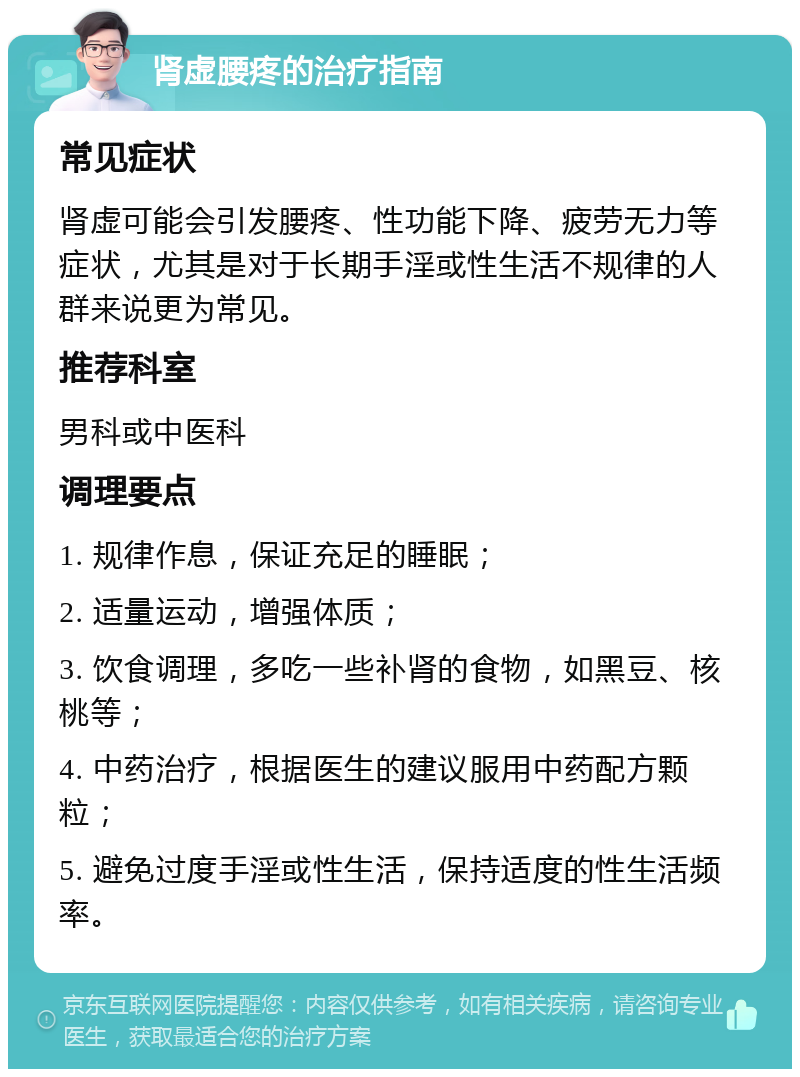 肾虚腰疼的治疗指南

常见症状

肾虚可能会引发腰疼、性功能下降、疲劳无力等症状，尤其是对于长期手淫或性生活不规律的人群来说更为常见。

推荐科室

男科或中医科

调理要点

1. 规律作息，保证充足的睡眠；

2. 适量运动，增强体质；

3. 饮食调理，多吃一些补肾的食物，如黑豆、核桃等；

4. 中药治疗，根据医生的建议服用中药配方颗粒；

5. 避免过度手淫或性生活，保持适度的性生活频率。

京东互联网医院提醒您：内容仅供参考，如有相关疾病，请咨询专业医生，获取最适合您的治疗方案